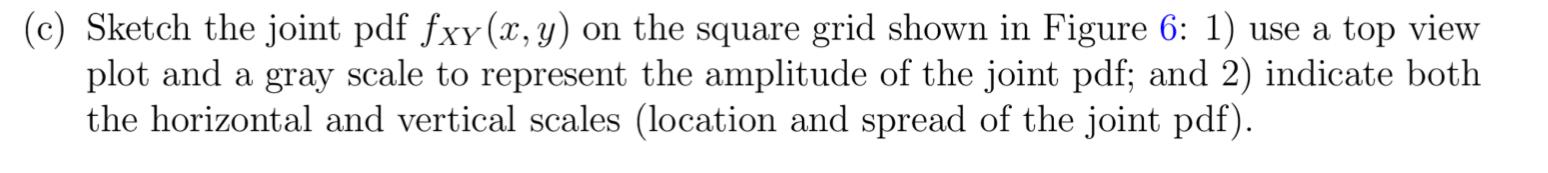 (c) Sketch the joint pdf $f_{XY}(x, y)$ on the square grid shown in Figure 6: 1) use a top view plot and a gray scale to represent the amplitude of the joint pdf; and 2) indicate both the horizontal and vertical scales (location and spread of the joint pdf).